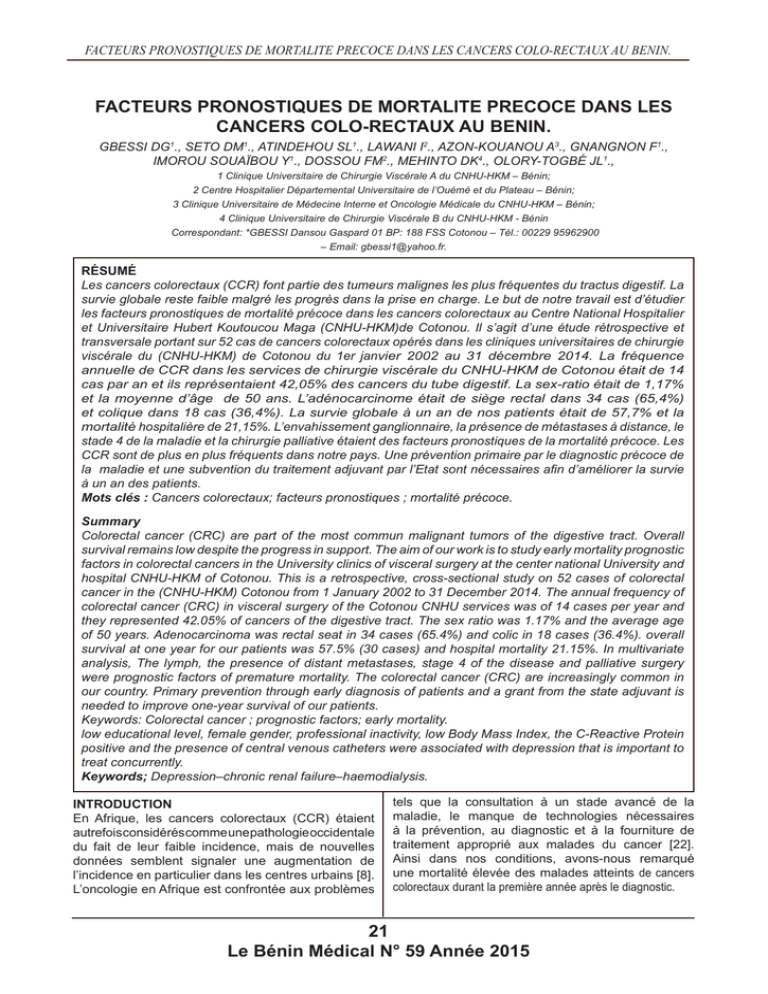 FACTEURS PRONOSTIQUES DE MORTALITE PRECOCE DANS LES CANCERS COLO-RECTAUX AU BENIN.

FACTEURS PRONOSTIQUES DE MORTALITE PRECOCE DANS LES CANCERS COLO-RECTAUX AU BENIN.

GBESSI DG$^1$., SETO DM$^1$., ATINDEHOU SL$^1$., LAWANI I$^2$., AZON-KOUANOU A$^3$., GNANGNON F$^1$., IMOROU SOUAÏBOU Y$^1$., DOSSOU FM$^2$., MEHINTO DK$^4$., OLORY-TOGBÉ JL$^1$.,

1 Clinique Universitaire de Chirurgie Viscérale A du CNHU-HKM – Bénin;
2 Centre Hospitalier Départemental Universitaire de l'Ouémé et du Plateau – Bénin;
3 Clinique Universitaire de Médecine Interne et Oncologie Médicale du CNHU-HKM – Bénin;
4 Clinique Universitaire de Chirurgie Viscérale B du CNHU-HKM - Bénin
Correspondant: *GBESSI Dansou Gaspard 01 BP: 188 FSS Cotonou – Tél.: 00229 95962900 – Email: gbessi1@yahoo.fr.

RÉSUMÉ
Les cancers colorectaux (CCR) font partie des tumeurs malignes les plus fréquentes du tractus digestif. La survie globale reste faible malgré les progrès dans la prise en charge. Le but de notre travail est d'étudier les facteurs pronostiques de mortalité précoce dans les cancers colorectaux au Centre National Hospitalier et Universitaire Hubert Koutoucou Maga (CNHU-HKM)de Cotonou. Il s'agit d'une étude rétrospective et transversale portant sur 52 cas de cancers colorectaux opérés dans les cliniques universitaires de chirurgie viscérale du (CNHU-HKM) de Cotonou du 1er janvier 2002 au 31 décembre 2014. La fréquence annuelle de CCR dans les services de chirurgie viscérale du CNHU-HKM de Cotonou était de 14 cas par an et ils représentaient 42,05% des cancers du tube digestif. La sex-ratio était de 1,17% et la moyenne d'âge de 50 ans. L'adénocarcinome était de siège rectal dans 34 cas (65,4%) et colique dans 18 cas (36,4%). La survie globale à un an de nos patients était de 57,7% et la mortalité hospitalière de 21,15%. L'envahissement ganglionnaire, la présence de métastases à distance, le stade 4 de la maladie et la chirurgie palliative étaient des facteurs pronostiques de la mortalité précoce. Les CCR sont de plus en plus fréquents dans notre pays. Une prévention primaire par le diagnostic précoce de la maladie et une subvention du traitement adjuvant par l'Etat sont nécessaires afin d'améliorer la survie à un an des patients.
Mots clés : Cancers colorectaux; facteurs pronostiques ; mortalité précoce.

Summary
Colorectal cancer (CRC) are part of the most commun malignant tumors of the digestive tract. Overall survival remains low despite the progress in support. The aim of our work is to study early mortality prognostic factors in colorectal cancers in the University clinics of visceral surgery at the center national University and hospital CNHU-HKM of Cotonou. This is a retrospective, cross-sectional study on 52 cases of colorectal cancer in the (CNHU-HKM) Cotonou from 1 January 2002 to 31 December 2014. The annual frequency of colorectal cancer (CRC) in visceral surgery of the Cotonou CNHU services was of 14 cases per year and they represented 42.05% of cancers of the digestive tract. The sex ratio was 1.17% and the average age of 50 years. Adenocarcinoma was rectal seat in 34 cases (65.4%) and colic in 18 cases (36.4%). overall survival at one year for our patients was 57.5% (30 cases) and hospital mortality 21.15%. In multivariate analysis, The lymph, the presence of distant metastases, stage 4 of the disease and palliative surgery were prognostic factors of premature mortality. The colorectal cancer (CRC) are increasingly common in our country. Primary prevention through early diagnosis of patients and a grant from the state adjuvant is needed to improve one-year survival of our patients.
Keywords: Colorectal cancer ; prognostic factors; early mortality.
low educational level, female gender, professional inactivity, low Body Mass Index, the C-Reactive Protein positive and the presence of central venous catheters were associated with depression that is important to treat concurrently.
Keywords; Depression–chronic renal failure–haemodialysis.

INTRODUCTION
En Afrique, les cancers colorectaux (CCR) étaient autrefois considérés comme une pathologie occidentale du fait de leur faible incidence, mais de nouvelles données semblent signaler une augmentation de l'incidence en particulier dans les centres urbains [8]. L'oncologie en Afrique est confrontée aux problèmes tels que la consultation à un stade avancé de la maladie, le manque de technologies nécessaires à la prévention, au diagnostic et à la fourniture de traitement approprié aux malades du cancer [22]. Ainsi dans nos conditions, avons-nous remarqué une mortalité élevée des malades atteints de cancers colorectaux durant la première année après le diagnostic.

21
Le Bénin Médical N° 59 Année 2015